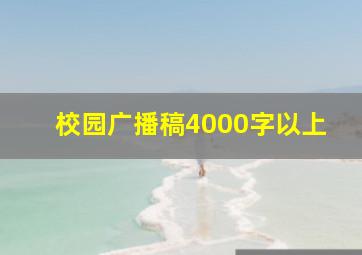 校园广播稿4000字以上